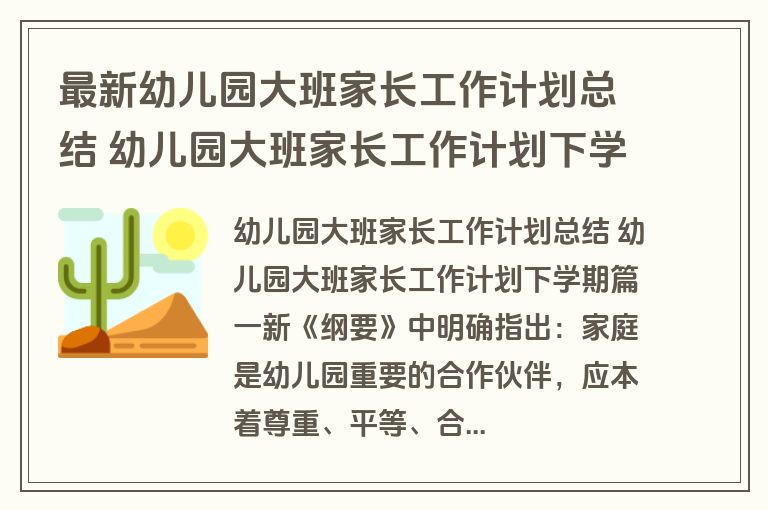 最新幼儿园大班家长工作计划总结 幼儿园大班家长工作计划下学

幼儿园大班家长工作计划总结 幼儿园大班家长工作计划下学期篇一新《纲要》中明确指出：家庭是幼儿园重要的合作伙伴，应本着尊重、平等、合...